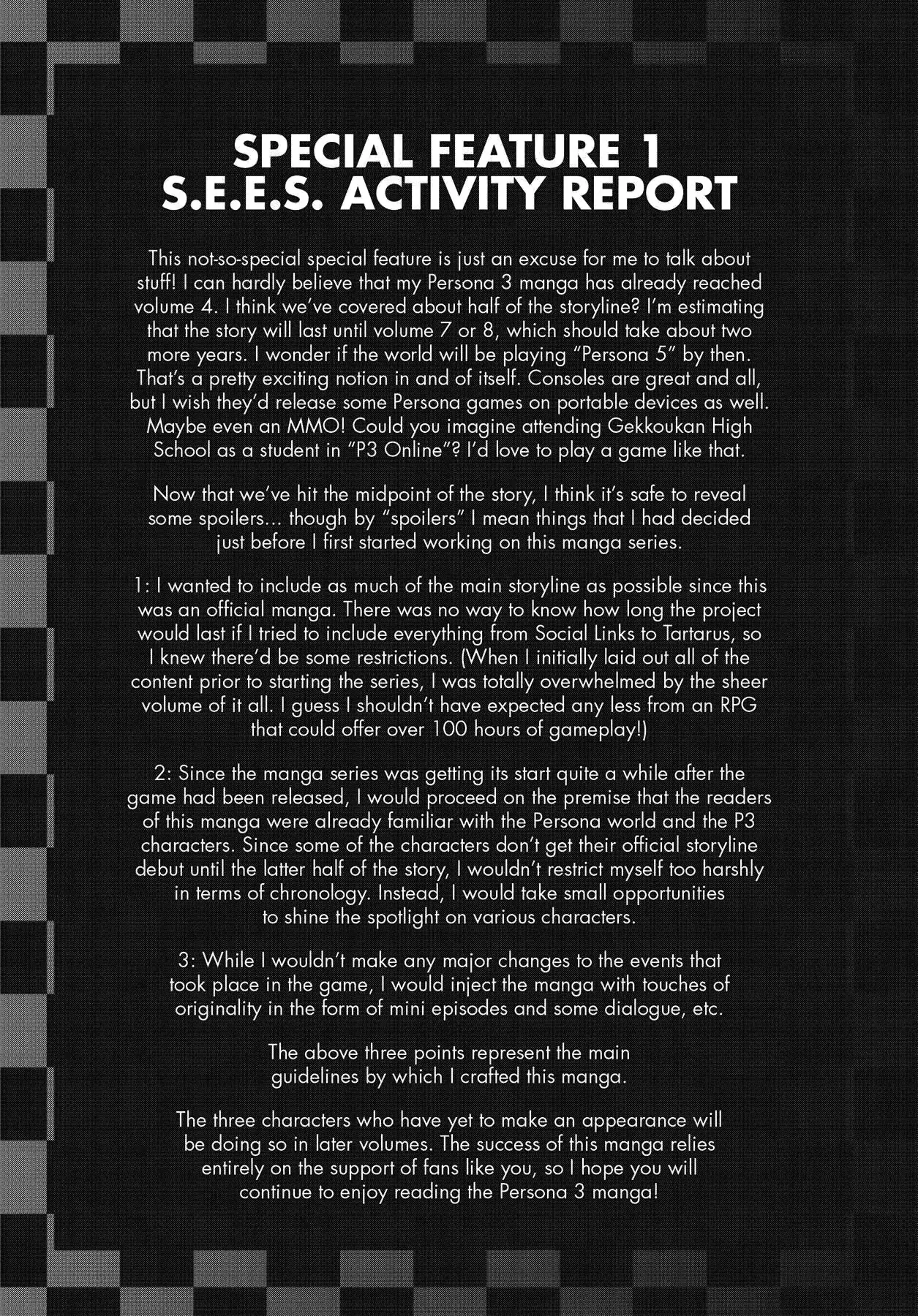 SPECIAL FEATURE 1
S.E.E.S. ACTIVITY REPORT

This not-so-special special feature is just an excuse for me to talk about stuff! I can hardly believe that my Persona 3 manga has already reached volume 4. I think we've covered about half of the storyline? I'm estimating that the story will last until volume 7 or 8, which should take about two more years. I wonder if the world will be playing "Persona 5" by then. That's a pretty exciting notion in and of itself. Consoles are great and all, but I wish they'd release some Persona games on portable devices as well. Maybe even an MMO! Could you imagine attending Gekkoukan High School as a student in "P3 Online"? I'd love to play a game like that.

Now that we've hit the midpoint of the story, I think it's safe to reveal some spoilers... though by "spoilers" I mean things that I had decided just before I first started working on this manga series.

1: I wanted to include as much of the main storyline as possible since this was an official manga. There was no way to know how long the project would last if I tried to include everything from Social Links to Tartarus, so I knew there'd be some restrictions. (When I initially laid out all of the content prior to starting the series, I was totally overwhelmed by the sheer volume of it all. I guess I shouldn't have expected any less from an RPG that could offer over 100 hours of gameplay!)

2: Since the manga series was getting its start quite a while after the game had been released, I would proceed on the premise that the readers of this manga were already familiar with the Persona world and the P3 characters. Since some of the characters don't get their official storyline debut until the latter half of the story, I wouldn't restrict myself too harshly in terms of chronology. Instead, I would take small opportunities to shine the spotlight on various characters.

3: While I wouldn't make any major changes to the events that took place in the game, I would inject the manga with touches of originality in the form of mini episodes and some dialogue, etc.

The above three points represent the main guidelines by which I crafted this manga.

The three characters who have yet to make an appearance will be doing so in later volumes. The success of this manga relies entirely on the support of fans like you, so I hope you will continue to enjoy reading the Persona 3 manga!